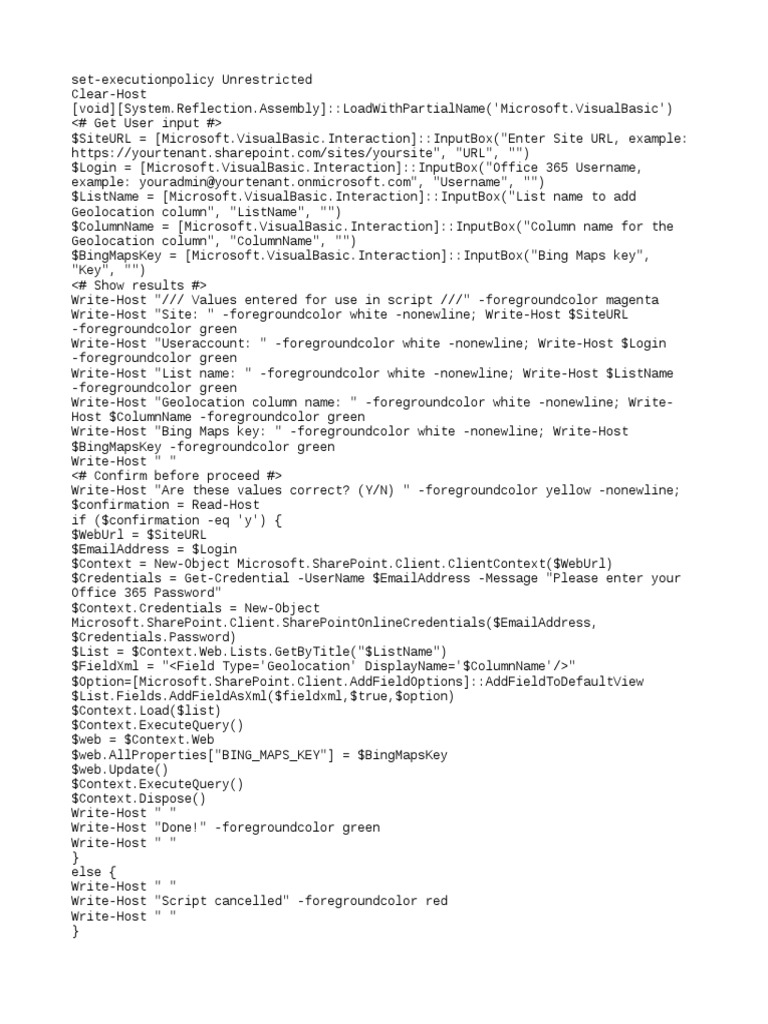 set-executionpolicy Unrestricted
Clear-Host
[void][System.Reflection.Assembly]::LoadWithPartialName('Microsoft.VisualBasic')
<# Get User input #>
$SiteURL = [Microsoft.VisualBasic.Interaction]::InputBox("Enter Site URL, example: https://yourtenant.sharepoint.com/sites/yoursite", "URL", "")
$Login = [Microsoft.VisualBasic.Interaction]::InputBox("Office 365 Username, example: youradmin@yourtenant.onmicrosoft.com", "Username", "")
$ListName = [Microsoft.VisualBasic.Interaction]::InputBox("List name to add Geolocation column", "ListName", "")
$ColumnName = [Microsoft.VisualBasic.Interaction]::InputBox("Column name for the Geolocation column", "ColumnName", "")
$BingMapsKey = [Microsoft.VisualBasic.Interaction]::InputBox("Bing Maps key", "Key", "")
<# Show results #>
Write-Host "/// Values entered for use in script ///" -foregroundcolor magenta
Write-Host "Site: " -foregroundcolor white -nonewline; Write-Host $SiteURL -foregroundcolor green
Write-Host "Useraccount: " -foregroundcolor white -nonewline; Write-Host $Login -foregroundcolor green
Write-Host "List name: " -foregroundcolor white -nonewline; Write-Host $ListName -foregroundcolor green
Write-Host "Geolocation column name: " -foregroundcolor white -nonewline; Write-Host $ColumnName -foregroundcolor green
Write-Host "Bing Maps key: " -foregroundcolor white -nonewline; Write-Host $BingMapsKey -foregroundcolor green
Write-Host " "
<# Confirm before proceed #>
Write-Host "Are these values correct? (Y/N) " -foregroundcolor yellow -nonewline;
$confirmation = Read-Host
if ($confirmation -eq 'y') {
$WebUrl = $SiteURL
$EmailAddress = $Login
$Context = New-Object Microsoft.SharePoint.Client.ClientContext($WebUrl)
$Credentials = Get-Credential -UserName $EmailAddress -Message "Please enter your Office 365 Password"
$Context.Credentials = New-Object Microsoft.SharePoint.Client.SharePointOnlineCredentials($EmailAddress, $Credentials.Password)
$List = $Context.Web.Lists.GetByTitle("$ListName")
$FieldXml = "<Field Type='Geolocation' DisplayName='$ColumnName'/>"
$Option=[Microsoft.SharePoint.Client.AddFieldOptions]::AddFieldToDefaultView
$List.Fields.AddFieldAsXml($fieldxml,$true,$option)
$Context.Load($list)
$Context.ExecuteQuery()
$web = $Context.Web
$web.AllProperties["BING_MAPS_KEY"] = $BingMapsKey
$web.Update()
$Context.ExecuteQuery()
$Context.Dispose()
Write-Host " "
Write-Host "Done!" -foregroundcolor green
Write-Host " "
}
else {
Write-Host " "
Write-Host "Script cancelled" -foregroundcolor red
Write-Host " "
}